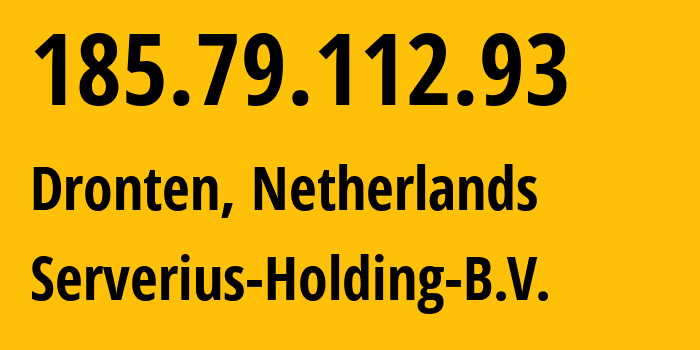 185.79.112.93

Dronten, Netherlands

Serverius-Holding-B.V.